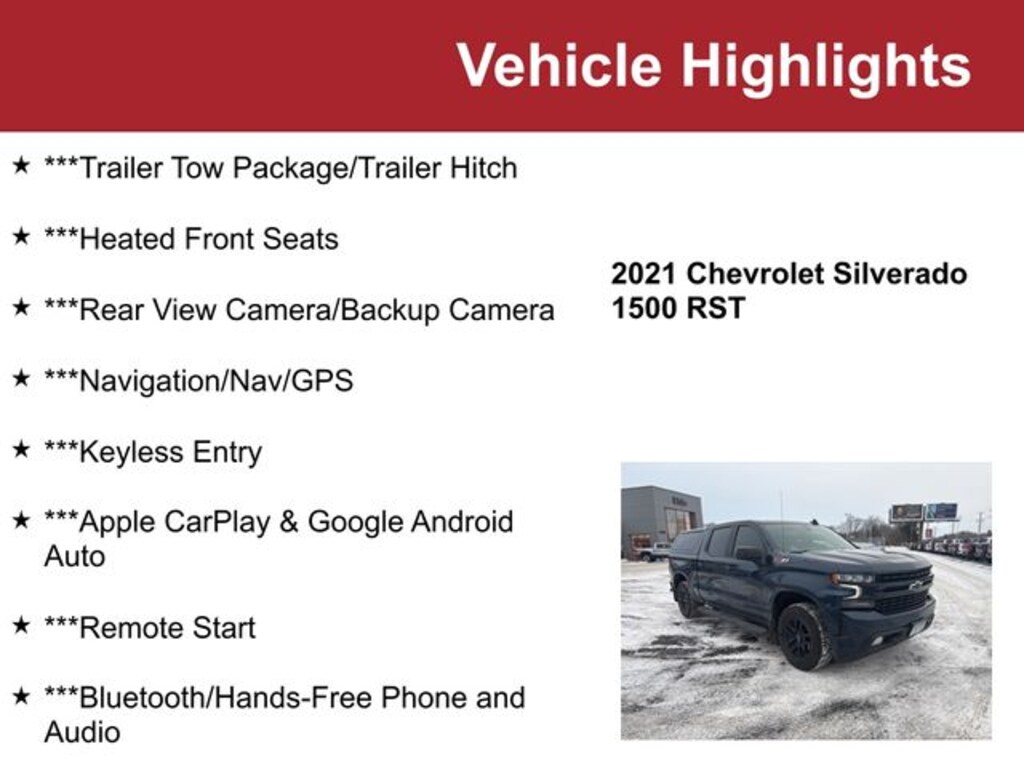 Vehicle Highlights

★ ***Trailer Tow Package/Trailer Hitch

★ ***Heated Front Seats

★ ***Rear View Camera/Backup Camera

★ ***Navigation/Nav/GPS

★ ***Keyless Entry

★ ***Apple CarPlay & Google Android Auto

★ ***Remote Start

★ ***Bluetooth/Hands-Free Phone and Audio

2021 Chevrolet Silverado 1500 RST